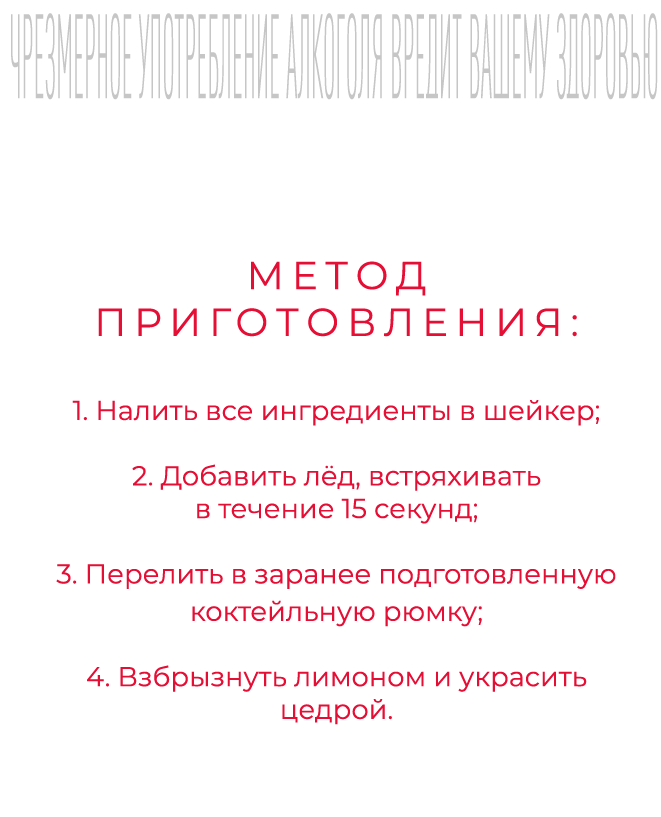 ЧРЕЗМЕРНОЕ УПОТРЕБЛЕНИЕ АЛКОГОЛЯ ВРЕДИТ ВАШЕМУ ЗДОРОВЬЮ

МЕТОД ПРИГОТОВЛЕНИЯ:

1. Налить все ингредиенты в шейкер;

2. Добавить лёд, встряхивать в течение 15 секунд;

3. Перелить в заранее подготовленную коктейльную рюмку;

4. Взбрызнуть лимоном и украсить цедрой.